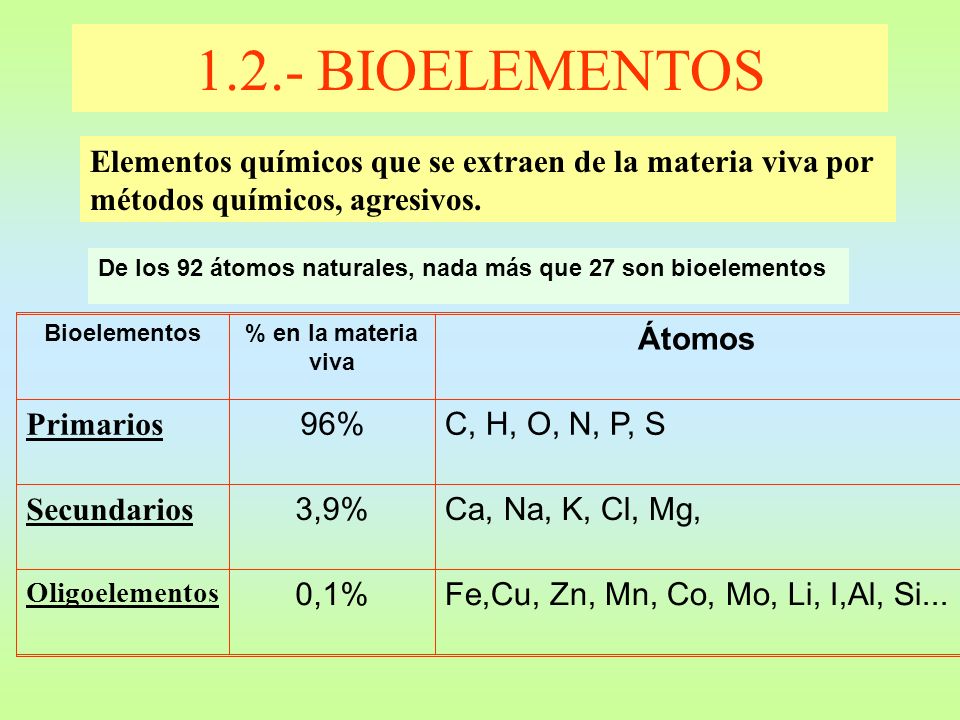 1.2.- BIOELEMENTOS

Elementos químicos que se extraen de la materia viva por métodos químicos, agresivos.

De los 92 átomos naturales, nada más que 27 son bioelementos

| Bioelementos | % en la materia viva | Átomos |
|---|---|---|
| Primarios | 96% | C, H, O, N, P, S |
| Secundarios | 3,9% | Ca, Na, K, Cl, Mg, |
| Oligoelementos | 0,1% | Fe,Cu, Zn, Mn, Co, Mo, Li, I,Al, Si... |